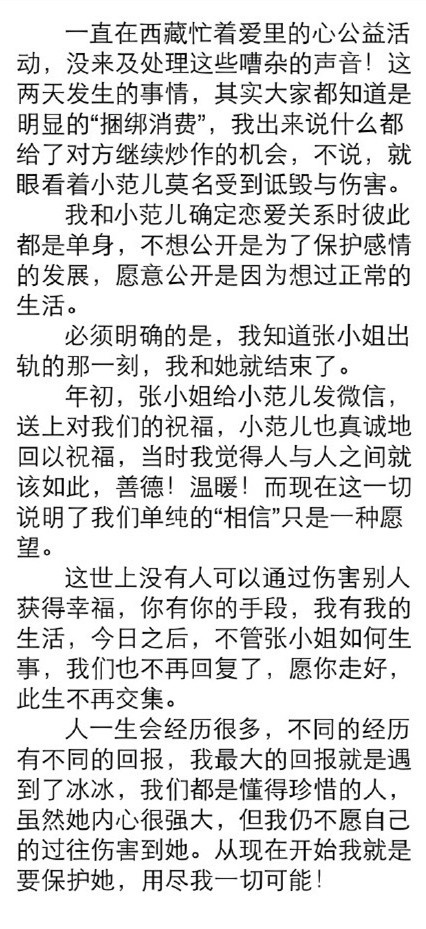 一直在西藏忙着爱里的心公益活动，没来及处理这些嘈杂的声音！这两天发生的事情，其实大家都知道是明显的“捆绑消费”，我出来说什么都给了对方继续炒作的机会，不说，就眼看着小范儿莫名受到诋毁与伤害。

我和小范儿确定恋爱关系时彼此都是单身，不想公开是为了保护感情的发展，愿意公开是因为想过正常的生活。

必须明确的是，我知道张小姐出轨的那一刻，我和她就结束了。

年初，张小姐给小范儿发微信，送上对我们的祝福，小范儿也真诚地回以祝福，当时我觉得人与人之间就该如此，善德！温暖！而现在这一切说明了我们单纯的“相信”只是一种愿望。

这世上没有人可以通过伤害别人获得幸福，你有你的手段，我有我的生活，今日之后，不管张小姐如何生事，我们也不再回复了，愿你走好，此生不再交集。

人一生会经历很多，不同的经历有不同的回报，我最大的回报就是遇到了冰冰，我们都是懂得珍惜的人，虽然她内心很强大，但我仍不愿自己的过往伤害到她。从现在开始我就是要保护她，用尽我一切可能！